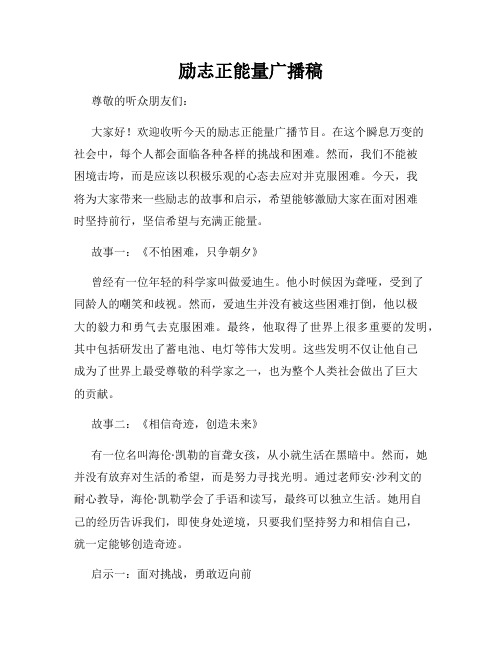 励志正能量广播稿

尊敬的听众朋友们:

大家好！欢迎收听今天的励志正能量广播节目。在这个瞬息万变的社会中，每个人都会面临各种各样的挑战和困难。然而，我们不能被困境击垮，而是应该以积极乐观的心态去应对并克服困难。今天，我将为大家带来一些励志的故事和启示，希望能够激励大家在面对困难时坚持前行，坚信希望与充满正能量。

故事一：《不怕困难，只争朝夕》

曾经有一位年轻的科学家叫做爱迪生。他小时候因为聋哑，受到了同龄人的嘲笑和歧视。然而，爱迪生并没有被这些困难打倒，他以极大的毅力和勇气去克服困难。最终，他取得了世界上很多重要的发明，其中包括研发出了蓄电池、电灯等伟大发明。这些发明不仅让他自己成为了世界上最受尊敬的科学家之一，也为整个人类社会做出了巨大的贡献。

故事二：《相信奇迹，创造未来》

有一位名叫海伦·凯勒的盲聋女孩，从小就生活在黑暗中。然而，她并没有放弃对生活的希望，而是努力寻找光明。通过老师安·沙利文的耐心教导，海伦·凯勒学会了手语和读写，最终可以独立生活。她用自己的经历告诉我们，即使身处逆境，只要我们坚持努力和相信自己，就一定能够创造奇迹。

启示一：面对挑战，勇敢迈向前